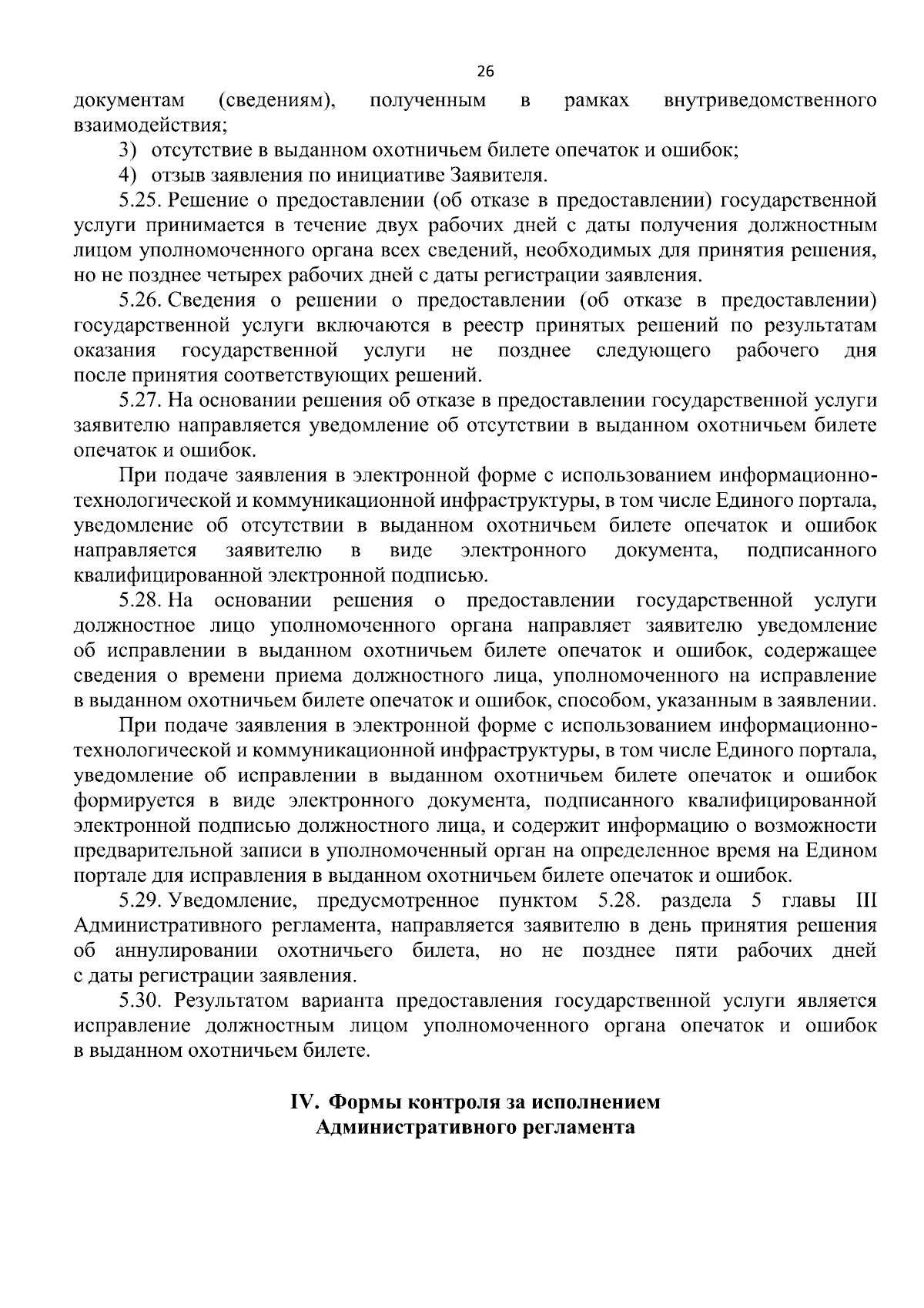 26

документам (сведениям), полученным в рамках внутриведомственного взаимодействия;

3) отсутствие в выданном охотничьем билете опечаток и ошибок;

4) отзыв заявления по инициативе Заявителя.

5.25. Решение о предоставлении (об отказе в предоставлении) государственной услуги принимается в течение двух рабочих дней с даты получения должностным лицом уполномоченного органа всех сведений, необходимых для принятия решения, но не позднее четырех рабочих дней с даты регистрации заявления.

5.26. Сведения о решении о предоставлении (об отказе в предоставлении) государственной услуги включаются в реестр принятых решений по результатам оказания государственной услуги не позднее следующего рабочего дня после принятия соответствующих решений.

5.27. На основании решения об отказе в предоставлении государственной услуги заявителю направляется уведомление об отсутствии в выданном охотничьем билете опечаток и ошибок.

При подаче заявления в электронной форме с использованием информационно-технологической и коммуникационной инфраструктуры, в том числе Единого портала, уведомление об отсутствии в выданном охотничьем билете опечаток и ошибок направляется заявителю в виде электронного документа, подписанного квалифицированной электронной подписью.

5.28. На основании решения о предоставлении государственной услуги должностное лицо уполномоченного органа направляет заявителю уведомление об исправлении в выданном охотничьем билете опечаток и ошибок, содержащее сведения о времени приема должностного лица, уполномоченного на исправление в выданном охотничьем билете опечаток и ошибок, способом, указанным в заявлении.

При подаче заявления в электронной форме с использованием информационно-технологической и коммуникационной инфраструктуры, в том числе Единого портала, уведомление об исправлении в выданном охотничьем билете опечаток и ошибок формируется в виде электронного документа, подписанного квалифицированной электронной подписью должностного лица, и содержит информацию о возможности предварительной записи в уполномоченный орган на определенное время на Едином портале для исправления в выданном охотничьем билете опечаток и ошибок.

5.29. Уведомление, предусмотренное пунктом 5.28. раздела 5 главы III Административного регламента, направляется заявителю в день принятия решения об аннулировании охотничьего билета, но не позднее пяти рабочих дней с даты регистрации заявления.

5.30. Результатом варианта предоставления государственной услуги является исправление должностным лицом уполномоченного органа опечаток и ошибок в выданном охотничьем билете.

IV. Формы контроля за исполнением Административного регламента